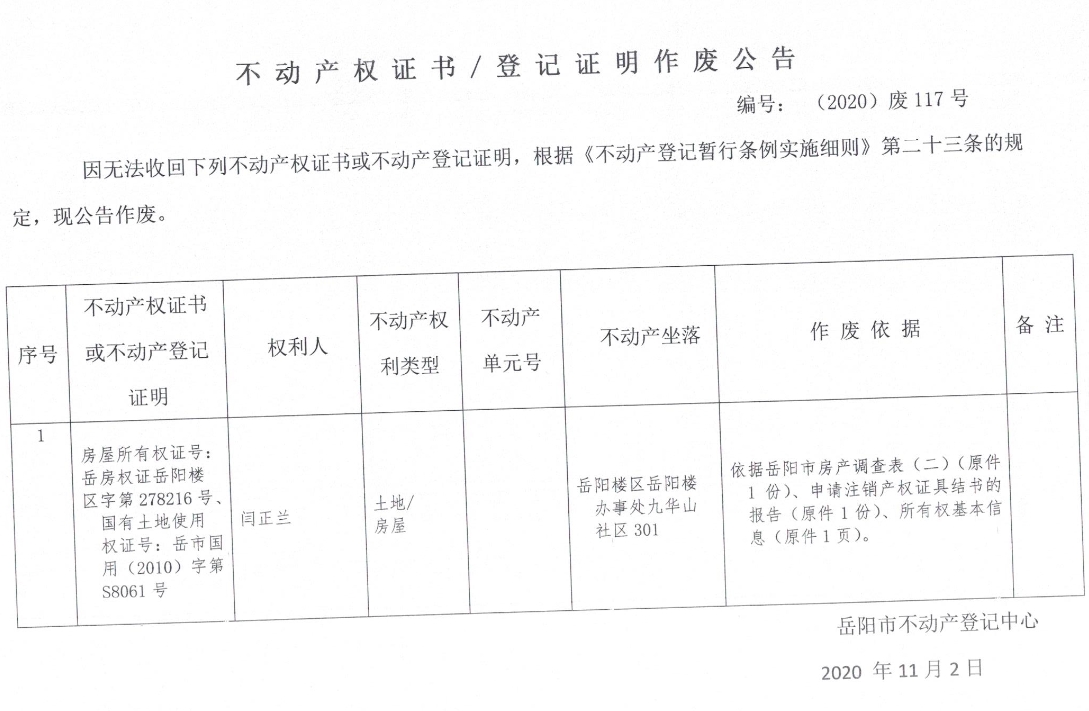 不动产权证书／登记证明作废公告

编号：（2020）废 117 号

因无法收回下列不动产权证书或不动产登记证明，根据《不动产登记暂行条例实施细则》第二十三条的规定，现公告作废。

| 序号 | 不动产权证书或不动产登记证明 | 权利人 | 不动产权利类型 | 不动产单元号 | 不动产坐落 | 作废依据 | 备注 |
|---|---|---|---|---|---|---|---|
| 1 | 房屋所有权证号：岳房权证岳阳楼区字第 278216 号、国有土地使用权证号：岳市国用（2010）字第 S8061 号 | 闫正兰 | 土地/房屋 | | 岳阳楼区岳阳楼办事处九华山社区 301 | 依据岳阳市房产调查表（二）（原件 1 份）、申请注销产权证具结书的报告（原件 1 份）、所有权基本信息（原件 1 页）。 | |

岳阳市不动产登记中心

2020 年 11 月 2 日